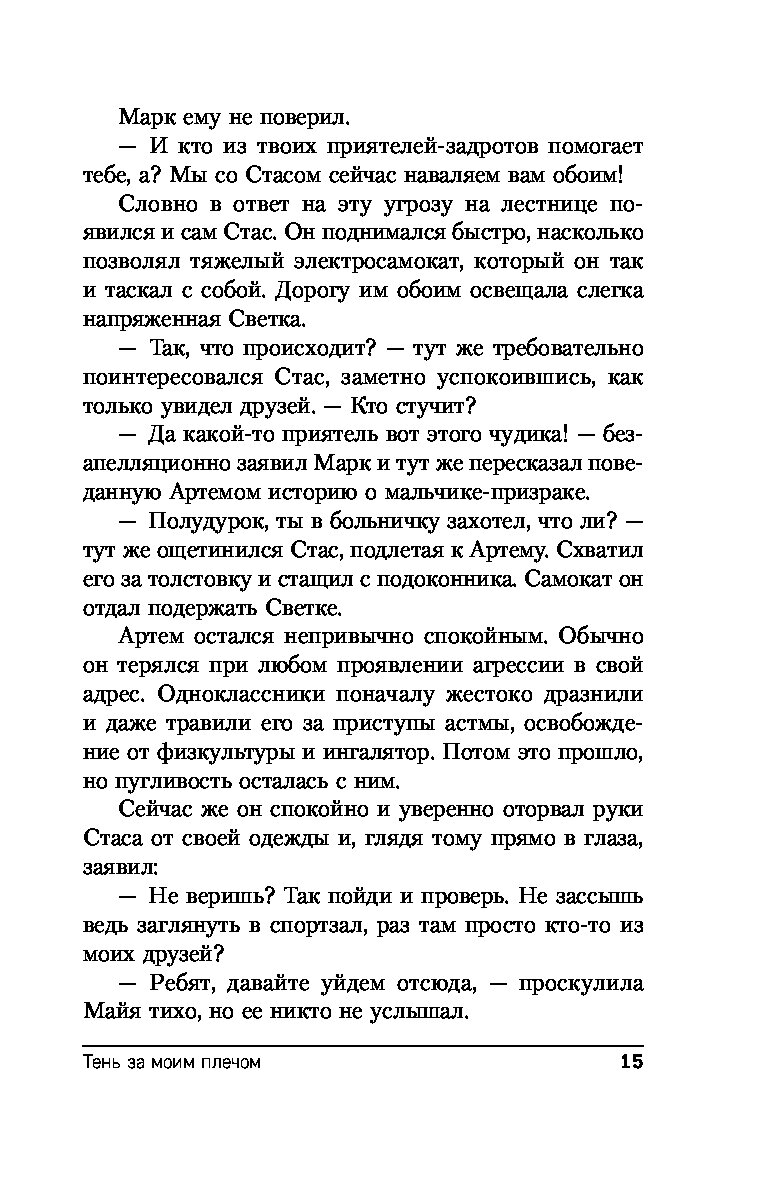 Марк ему не поверил.

— И кто из твоих приятелей-задротов помогает тебе, а? Мы со Стасом сейчас наваляем вам обоим!

Словно в ответ на эту угрозу на лестнице появился и сам Стас. Он поднимался быстро, насколько позволял тяжелый электросамокат, который он так и таскал с собой. Дорогу им обоим освещала слегка напряженная Светка.

— Так, что происходит? — тут же требовательно поинтересовался Стас, заметно успокоившись, как только увидел друзей. — Кто стучит?

— Да какой-то приятель вот этого чудика! — безапелляционно заявил Марк и тут же пересказал поведанную Артемом историю о мальчике-призраке.

— Полудурок, ты в больничку захотел, что ли? — тут же ощетинился Стас, подлетая к Артему. Схватил его за толстовку и стащил с подоконника. Самокат он отдал подержать Светке.

Артем остался непривычно спокойным. Обычно он терялся при любом проявлении агрессии в свой адрес. Одноклассники поначалу жестоко дразнили и даже травили его за приступы астмы, освобождение от физкультуры и ингалятор. Потом это прошло, но пугливость осталась с ним.

Сейчас же он спокойно и уверенно оторвал руки Стаса от своей одежды и, глядя тому прямо в глаза, заявил:

— Не веришь? Так пойди и проверь. Не зассышь ведь заглянуть в спортзал, раз там просто кто-то из моих друзей?

— Ребят, давайте уйдем отсюда, — проскулила Майя тихо, но ее никто не услышал.

Тень за моим плечом 15